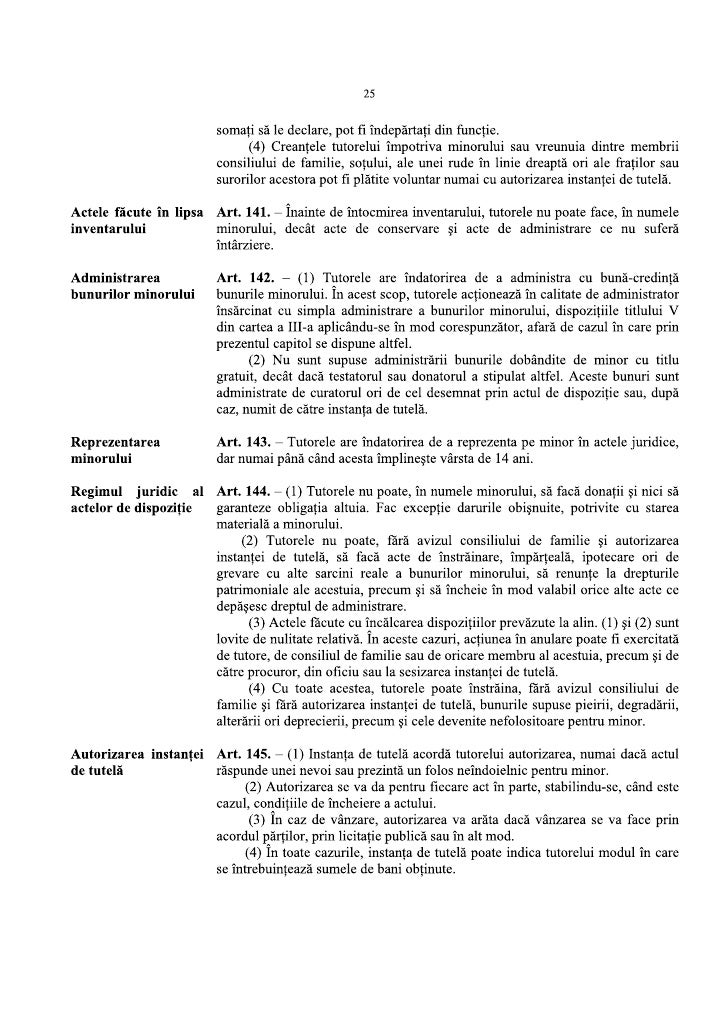 25

somați să le declare, pot fi îndepărtați din funcție.

(4) Creanțele tutorelui împotriva minorului sau vreunuia dintre membrii consiliului de familie, soțului, ale unei rude în linie dreaptă ori ale fraților sau surorilor acestora pot fi plătite voluntar numai cu autorizarea instanței de tutelă.

Actele făcute în lipsa inventarului

Art. 141. – Înainte de întocmirea inventarului, tutorele nu poate face, în numele minorului, decât acte de conservare și acte de administrare ce nu suferă întârziere.

Administrarea bunurilor minorului

Art. 142. – (1) Tutorele are îndatorirea de a administra cu bună-credință bunurile minorului. În acest scop, tutorele acționează în calitate de administrator însărcinat cu simpla administrare a bunurilor minorului, dispozițiile titlului V din cartea a III-a aplicându-se în mod corespunzător, afară de cazul în care prin prezentul capitol se dispune altfel.

(2) Nu sunt supuse administrării bunurile dobândite de minor cu titlu gratuit, decât dacă testatorul sau donatorul a stipulat altfel. Aceste bunuri sunt administrate de curatorul ori de cel desemnat prin actul de dispoziție sau, după caz, numit de către instanța de tutelă.

Reprezentarea minorului

Art. 143. – Tutorele are îndatorirea de a reprezenta pe minor în actele juridice, dar numai până când acesta împlinește vârsta de 14 ani.

Regimul juridic al actelor de dispoziție

Art. 144. – (1) Tutorele nu poate, în numele minorului, să facă donații și nici să garanteze obligația altuia. Fac excepție darurile obișnuite, potrivite cu starea materială a minorului.

(2) Tutorele nu poate, fără avizul consiliului de familie și autorizarea instanței de tutelă, să facă acte de înstrăinare, împărțeală, ipotecare ori de grevare cu alte sarcini reale a bunurilor minorului, să renunțe la drepturile patrimoniale ale acestuia, precum și să încheie în mod valabil orice alte acte ce depășesc dreptul de administrare.

(3) Actele făcute cu încălcarea dispozițiilor prevăzute la alin. (1) și (2) sunt lovite de nulitate relativă. În aceste cazuri, acțiunea în anulare poate fi exercitată de tutore, de consiliul de familie sau de oricare membru al acestuia, precum și de către procuror, din oficiu sau la sesizarea instanței de tutelă.

(4) Cu toate acestea, tutorele poate înstrăina, fără avizul consiliului de familie și fără autorizarea instanței de tutelă, bunurile supuse pieirii, degradării, alterării ori deprecierii, precum și cele devenite nefolositoare pentru minor.

Autorizarea instanței de tutelă

Art. 145. – (1) Instanța de tutelă acordă tutorelui autorizarea, numai dacă actul răspunde unei nevoi sau prezintă un folos neîndoielnic pentru minor.

(2) Autorizarea se va da pentru fiecare act în parte, stabilindu-se, când este cazul, condițiile de încheiere a actului.

(3) În caz de vânzare, autorizarea va arăta dacă vânzarea se va face prin acordul părților, prin licitație publică sau în alt mod.

(4) În toate cazurile, instanța de tutelă poate indica tutorelui modul în care se întrebuințează sumele de bani obținute.